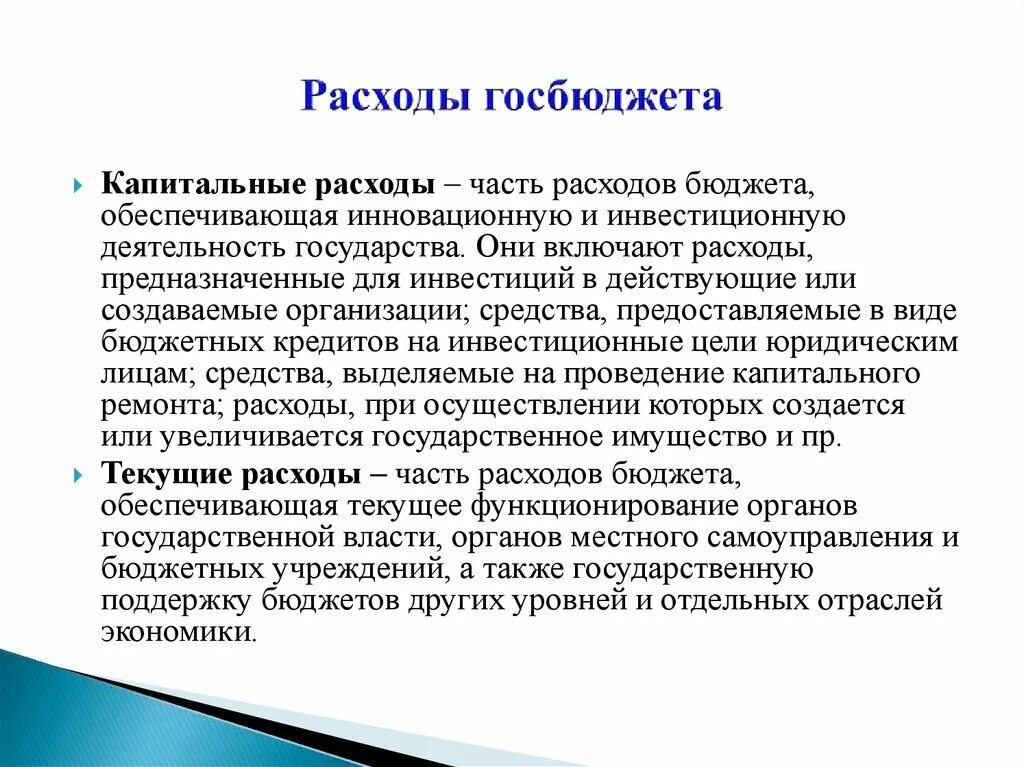 Расходы госбюджета

Капитальные расходы – часть расходов бюджета, обеспечивающая инновационную и инвестиционную деятельность государства. Они включают расходы, предназначенные для инвестиций в действующие или создаваемые организации; средства, предоставляемые в виде бюджетных кредитов на инвестиционные цели юридическим лицам; средства, выделяемые на проведение капитального ремонта; расходы, при осуществлении которых создается или увеличивается государственное имущество и пр.

Текущие расходы – часть расходов бюджета, обеспечивающая текущее функционирование органов государственной власти, органов местного самоуправления и бюджетных учреждений, а также государственную поддержку бюджетов других уровней и отдельных отраслей экономики.